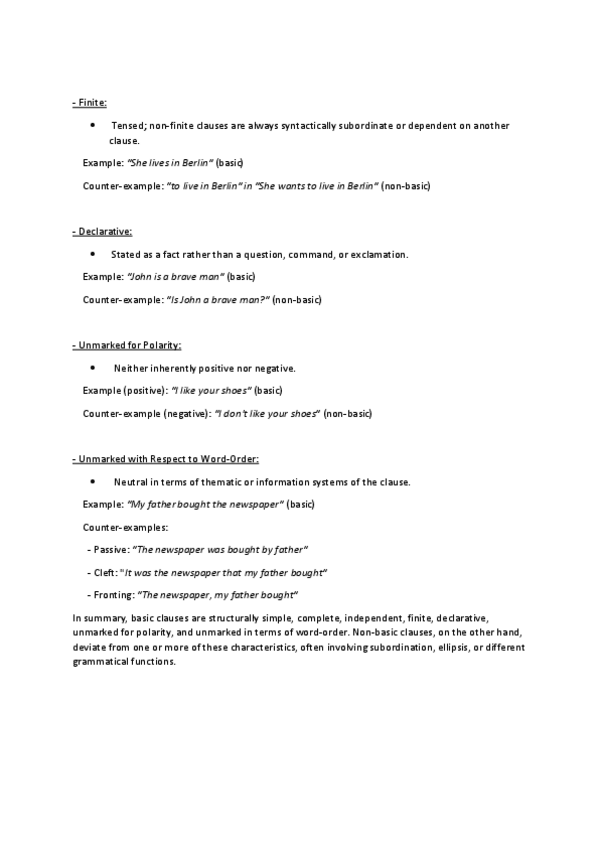 - Finite:

• Tensed; non-finite clauses are always syntactically subordinate or dependent on another clause.

Example: "She lives in Berlin" (basic)

Counter-example: "to live in Berlin" in "She wants to live in Berlin" (non-basic)

- Declarative:

• Stated as a fact rather than a question, command, or exclamation.

Example: "John is a brave man" (basic)

Counter-example: "Is John a brave man?" (non-basic)

- Unmarked for Polarity:

• Neither inherently positive nor negative.

Example (positive): "I like your shoes" (basic)

Counter-example (negative): "I don't like your shoes" (non-basic)

- Unmarked with Respect to Word-Order:

• Neutral in terms of thematic or information systems of the clause.

Example: "My father bought the newspaper" (basic)

Counter-examples:

- Passive: "The newspaper was bought by father"

- Cleft: "It was the newspaper that my father bought"

- Fronting: "The newspaper, my father bought"

In summary, basic clauses are structurally simple, complete, independent, finite, declarative, unmarked for polarity, and unmarked in terms of word-order. Non-basic clauses, on the other hand, deviate from one or more of these characteristics, often involving subordination, ellipsis, or different grammatical functions.